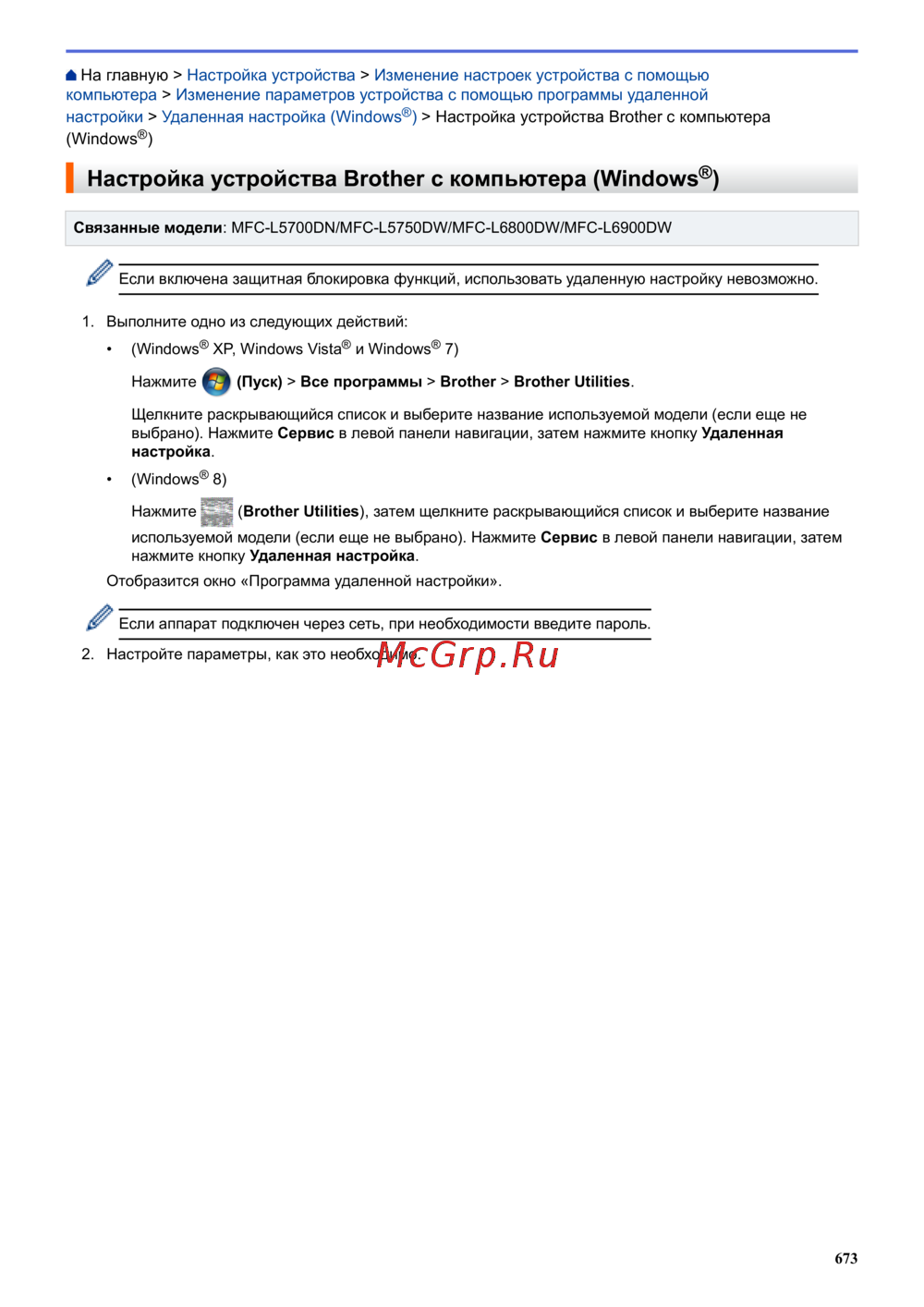 На главную > Настройка устройства > Изменение настроек устройства с помощью компьютера > Изменение параметров устройства с помощью программы удаленной настройки > Удаленная настройка (Windows®) > Настройка устройства Brother с компьютера (Windows®)

Настройка устройства Brother с компьютера (Windows®)

Связанные модели: MFC-L5700DN/MFC-L5750DW/MFC-L6800DW/MFC-L6900DW

Если включена защитная блокировка функций, использовать удаленную настройку невозможно.

1. Выполните одно из следующих действий:
• (Windows® XP, Windows Vista® и Windows® 7)
Нажмите (Пуск) > Все программы > Brother > Brother Utilities.
Щелкните раскрывающийся список и выберите название используемой модели (если еще не выбрано). Нажмите Сервис в левой панели навигации, затем нажмите кнопку Удаленная настройка.
• (Windows® 8)
Нажмите (Brother Utilities), затем щелкните раскрывающийся список и выберите название используемой модели (если еще не выбрано). Нажмите Сервис в левой панели навигации, затем нажмите кнопку Удаленная настройка.
Отобразится окно «Программа удаленной настройки».

Если аппарат подключен через сеть, при необходимости введите пароль.

2. Настройте параметры, как это необходимо.

McGrp.Ru

673